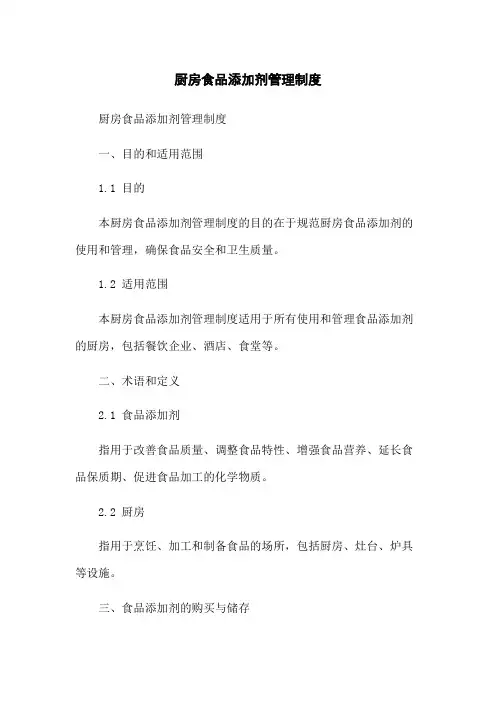 厨房食品添加剂管理制度

厨房食品添加剂管理制度

一、目的和适用范围

1.1 目的

本厨房食品添加剂管理制度的目的在于规范厨房食品添加剂的使用和管理，确保食品安全和卫生质量。

1.2 适用范围

本厨房食品添加剂管理制度适用于所有使用和管理食品添加剂的厨房，包括餐饮企业、酒店、食堂等。

二、术语和定义

2.1 食品添加剂

指用于改善食品质量、调整食品特性、增强食品营养、延长食品保质期、促进食品加工的化学物质。

2.2 厨房

指用于烹饪、加工和制备食品的场所，包括厨房、灶台、炉具等设施。

三、食品添加剂的购买与储存